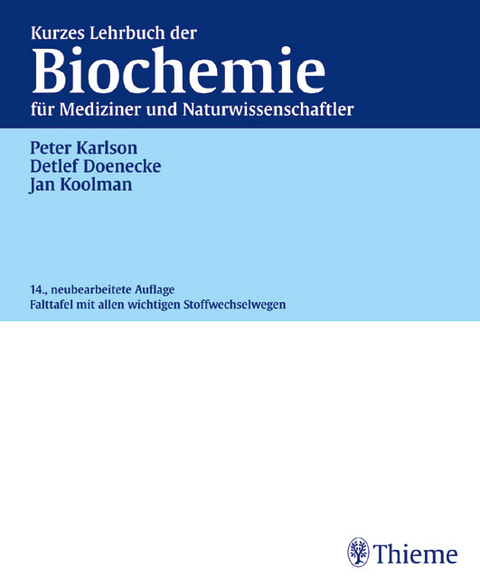 Kurzes Lehrbuch der
Biochemie
für Mediziner und Naturwissenschaftler

Peter Karlson
Detlef Doenecke
Jan Koolman

14., neubearbeitete Auflage
Falttafel mit allen wichtigen Stoffwechselwegen

Thieme